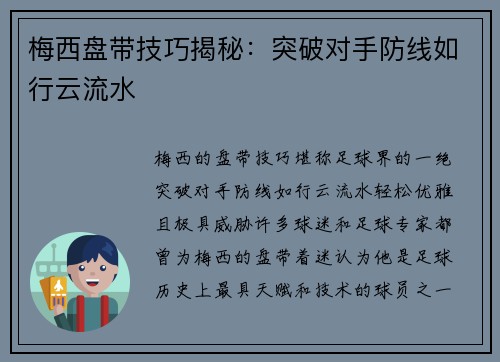 梅西盘带技巧揭秘：突破对手防线如行云流水

梅西的盘带技巧堪称足球界的一绝突破对手防线如行云流水轻松优雅且极具威胁许多球迷和足球专家都曾为梅西的盘带着迷认为他是足球历史上最具天赋和技术的球员之一